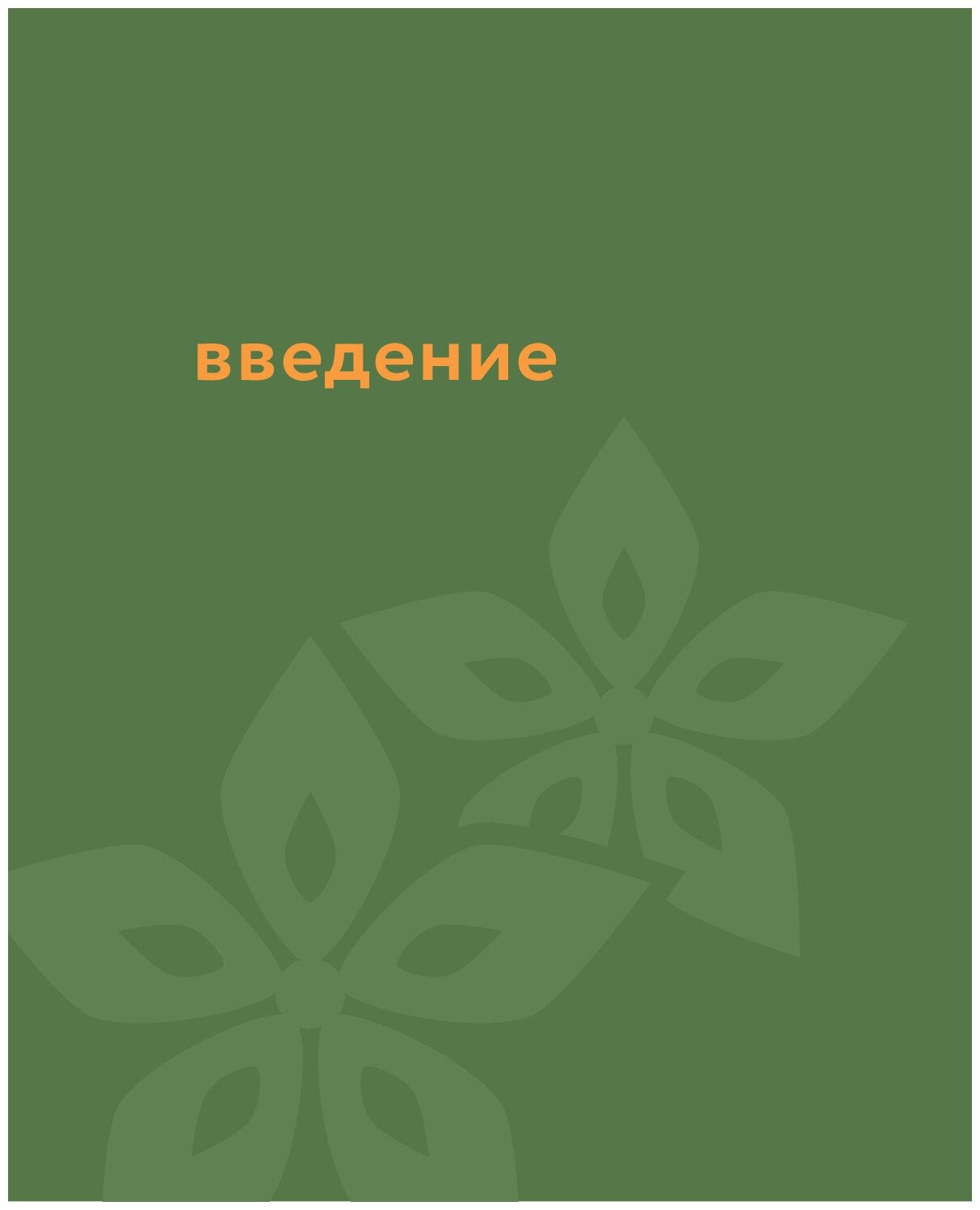 введение